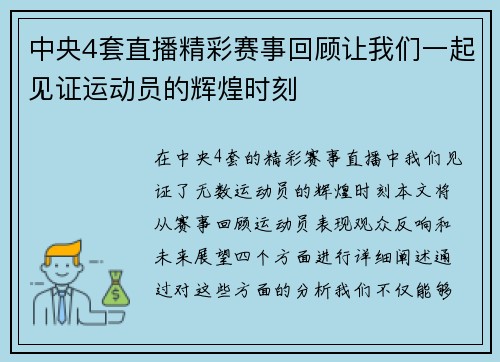 中央4套直播精彩赛事回顾让我们一起见证运动员的辉煌时刻

在中央4套的精彩赛事直播中我们见证了无数运动员的辉煌时刻本文将从赛事回顾运动员表现观众反响和未来展望四个方面进行详细阐述通过对这些方面的分析我们不仅能够

$